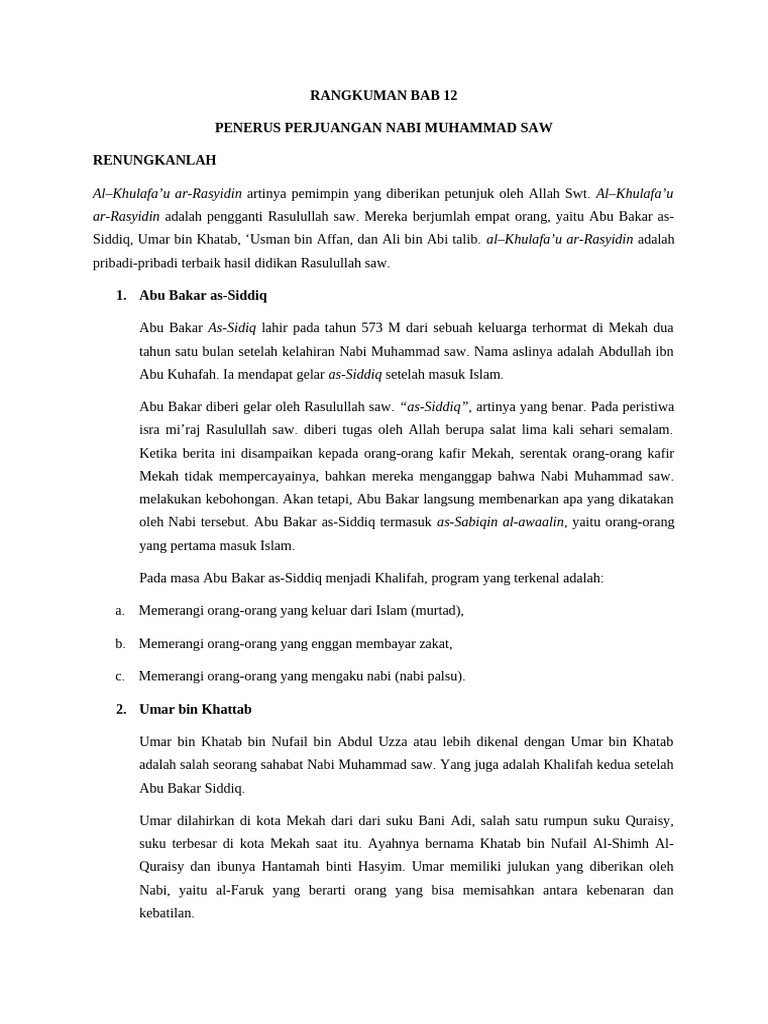 RANGKUMAN BAB 12

PENERUS PERJUANGAN NABI MUHAMMAD SAW

RENUNGKANLAH

Al–Khulafa'u ar-Rasyidin artinya pemimpin yang diberikan petunjuk oleh Allah Swt. Al–Khulafa'u ar-Rasyidin adalah pengganti Rasulullah saw. Mereka berjumlah empat orang, yaitu Abu Bakar as-Siddiq, Umar bin Khatab, 'Usman bin Affan, dan Ali bin Abi talib. al–Khulafa'u ar-Rasyidin adalah pribadi-pribadi terbaik hasil didikan Rasulullah saw.

1. Abu Bakar as-Siddiq

Abu Bakar As-Sidiq lahir pada tahun 573 M dari sebuah keluarga terhormat di Mekah dua tahun satu bulan setelah kelahiran Nabi Muhammad saw. Nama aslinya adalah Abdullah ibn Abu Kuhafah. Ia mendapat gelar as-Siddiq setelah masuk Islam.

Abu Bakar diberi gelar oleh Rasulullah saw. "as-Siddiq", artinya yang benar. Pada peristiwa isra mi'raj Rasulullah saw. diberi tugas oleh Allah berupa salat lima kali sehari semalam. Ketika berita ini disampaikan kepada orang-orang kafir Mekah, serentak orang-orang kafir Mekah tidak mempercayainya, bahkan mereka menganggap bahwa Nabi Muhammad saw. melakukan kebohongan. Akan tetapi, Abu Bakar langsung membenarkan apa yang dikatakan oleh Nabi tersebut. Abu Bakar as-Siddiq termasuk as-Sabiqin al-awaalin, yaitu orang-orang yang pertama masuk Islam.

Pada masa Abu Bakar as-Siddiq menjadi Khalifah, program yang terkenal adalah:

a. Memerangi orang-orang yang keluar dari Islam (murtad),

b. Memerangi orang-orang yang enggan membayar zakat,

c. Memerangi orang-orang yang mengaku nabi (nabi palsu).

2. Umar bin Khattab

Umar bin Khatab bin Nufail bin Abdul Uzza atau lebih dikenal dengan Umar bin Khatab adalah salah seorang sahabat Nabi Muhammad saw. Yang juga adalah Khalifah kedua setelah Abu Bakar Siddiq.

Umar dilahirkan di kota Mekah dari dari suku Bani Adi, salah satu rumpun suku Quraisy, suku terbesar di kota Mekah saat itu. Ayahnya bernama Khatab bin Nufail Al-Shimh Al-Quraisy dan ibunya Hantamah binti Hasyim. Umar memiliki julukan yang diberikan oleh Nabi, yaitu al-Faruk yang berarti orang yang bisa memisahkan antara kebenaran dan kebatilan.